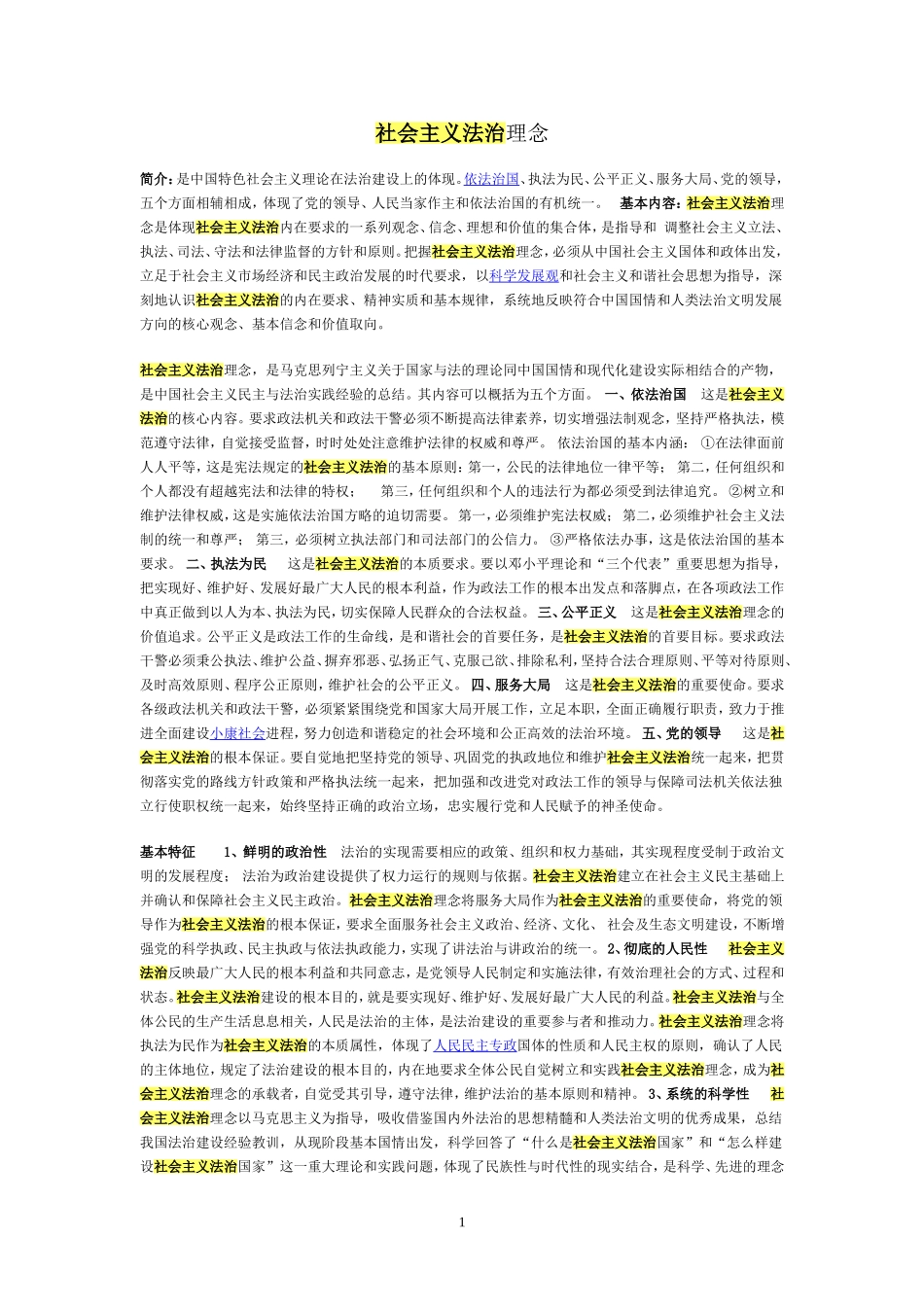 社会主义法治理念

简介:是中国特色社会主义理论在法治建设上的体现。依法治国、执法为民、公平正义、服务大局、党的领导，五个方面相辅相成，体现了党的领导、人民当家作主和依法治国的有机统一。 基本内容:社会主义法治理念是体现社会主义法治内在要求的一系列观念、信念、理想和价值的集合体，是指导和 调整社会主义立法、执法、司法、守法和法律监督的方针和原则。把握社会主义法治理念，必须从中国社会主义国体和政体出发，立足于社会主义市场经济和民主政治发展的时代要求，以科学发展观和社会主义和谐社会思想为指导，深刻地认识社会主义法治的内在要求、精神实质和基本规律，系统地反映符合中国国情和人类法治文明发展方向的核心观念、基本信念和价值取向。

社会主义法治理念，是马克思列宁主义关于国家与法的理论同中国国情和现代化建设实际相结合的产物，是中国社会主义民主与法治实践经验的总结。其内容可以概括为五个方面。 一、依法治国 这是社会主义法治的核心内容。要求政法机关和政法干警必须不断提高法律素养，切实增强法制观念，坚持严格执法，模范遵守法律，自觉接受监督，时时处处注意维护法律的权威和尊严。 依法治国的基本内涵： ①在法律面前人人平等，这是宪法规定的社会主义法治的基本原则：第一，公民的法律地位一律平等； 第二，任何组织和个人都没有超越宪法和法律的特权； 第三，任何组织和个人的违法行为都必须受到法律追究。 ②树立和维护法律权威，这是实施依法治国方略的迫切需要。 第一，必须维护宪法权威； 第二，必须维护社会主义法制的统一和尊严； 第三，必须树立执法部门和司法部门的公信力。 ③严格依法办事，这是依法治国的基本要求。 二、执法为民 这是社会主义法治的本质要求。要以邓小平理论和“三个代表”重要思想为指导，把实现好、维护好、发展好最广大人民的根本利益，作为政法工作的根本出发点和落脚点，在各项政法工作中真正做到以人为本、执法为民，切实保障人民群众的合法权益。 三、公平正义 这是社会主义法治理念的价值追求。公平正义是政法工作的生命线，是和谐社会的首要任务，是社会主义法治的首要目标。要求政法干警必须秉公执法、维护公益、摒弃邪恶、弘扬正气、克服己欲、排除私利，坚持合法合理原则、平等对待原则、及时高效原则、程序公正原则，维护社会的公平正义。 四、服务大局 这是社会主义法治的重要使命。要求各级政法机关和政法干警，必须紧紧围绕党和国家大局开展工作，立足本职，全面正确履行职责，致力于推进全面建设小康社会进程，努力创造和谐稳定的社会环境和公正高效的法治环境。 五、党的领导 这是社会主义法治的根本保证。要自觉地把坚持党的领导、巩固党的执政地位和维护社会主义法治统一起来，把贯彻落实党的路线方针政策和严格执法统一起来，把加强和改进党对政法工作的领导与保障司法机关依法独立行使职权统一起来，始终坚持正确的政治立场，忠实履行党和人民赋予的神圣使命。

基本特征 1、鲜明的政治性 法治的实现需要相应的政策、组织和权力基础，其实现程度受制于政治文明的发展程度； 法治为政治建设提供了权力运行的规则与依据。社会主义法治建立在社会主义民主基础上并确认和保障社会主义民主政治。社会主义法治理念将服务大局作为社会主义法治的重要使命，将党的领导作为社会主义法治的根本保证，要求全面服务社会主义政治、经济、文化、 社会及生态文明建设，不断增强党的科学执政、民主执政与依法执政能力，实现了讲法治与讲政治的统一。 2、彻底的人民性 社会主义法治反映最广大人民的根本利益和共同意志，是党领导人民制定和实施法律，有效治理社会的方式、过程和状态。社会主义法治建设的根本目的，就是要实现好、维护好、发展好最广大人民的利益。社会主义法治与全体公民的生产生活息息相关，人民是法治的主体，是法治建设的重要参与者和推动力。社会主义法治理念将执法为民作为社会主义法治的本质属性，体现了人民民主专政国体的性质和人民主权的原则，确认了人民的主体地位，规定了法治建设的根本目的，内在地要求全体公民自觉树立和实践社会主义法治理念，成为社会主义法治理念的承载者，自觉受其引导，遵守法律，维护法治的基本原则和精神。 3、系统的科学性 社会主义法治理念以马克思主义为指导，吸收借鉴国内外法治的思想精髓和人类法治文明的优秀成果，总结我国法治建设经验教训，从现阶段基本国情出发，科学回答了“什么是社会主义法治国家”和“怎么样建设社会主义法治国家”这一重大理论和实践问题，体现了民族性与时代性的现实结合，是科学、先进的理念

1